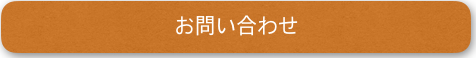 お問い合わせ